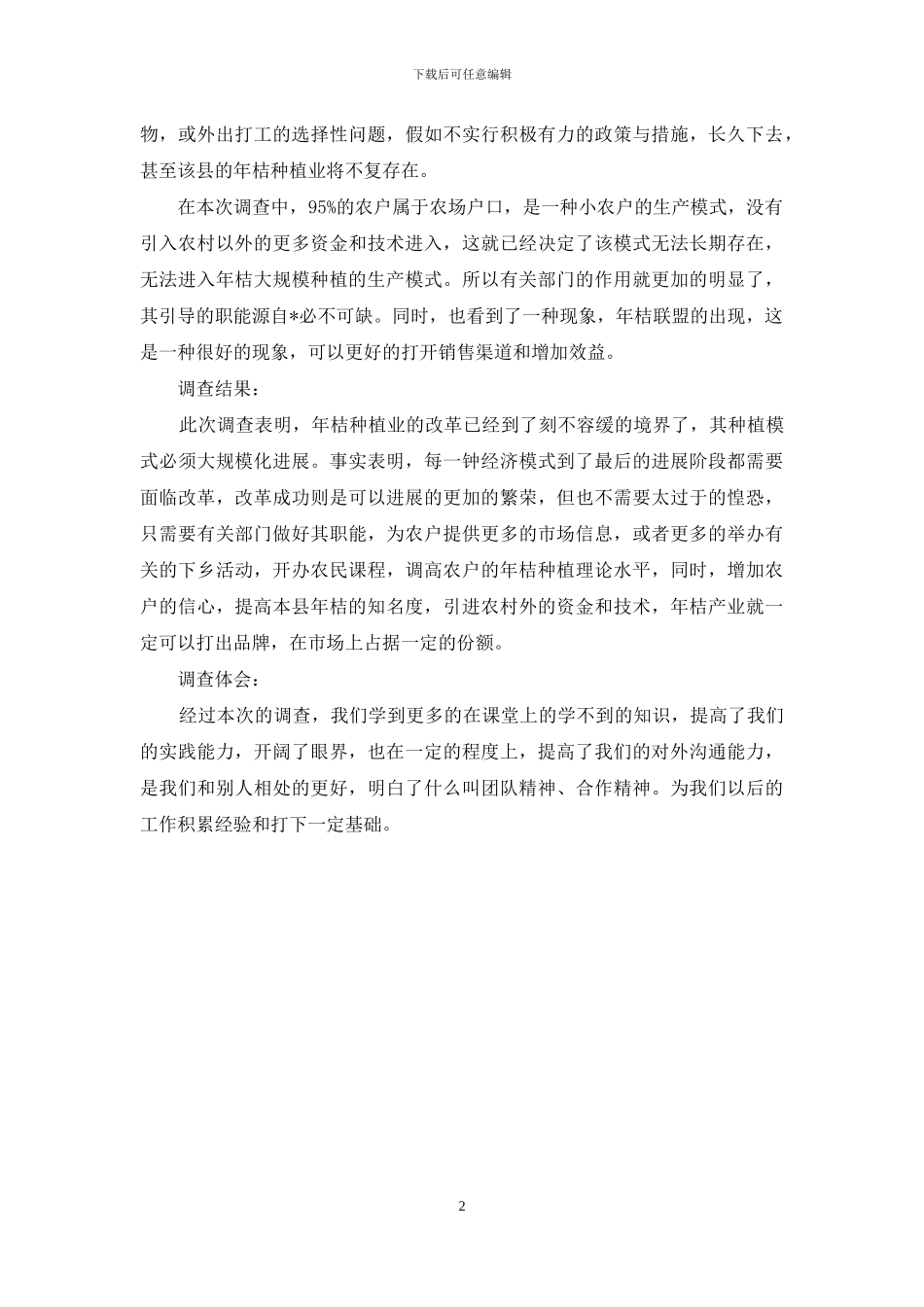 下载后可任意编辑

物，或外出打工的选择性问题，假如不实行积极有力的政策与措施，长久下去，甚至该县的年桔种植业将不复存在。

在本次调查中，95%的农户属于农场户口，是一种小农户的生产模式，没有引入农村以外的更多资金和技术进入，这就已经决定了该模式无法长期存在，无法进入年桔大规模种植的生产模式。所以有关部门的作用就更加的明显了，其引导的职能源自*必不可缺。同时，也看到了一种现象，年桔联盟的出现，这是一种很好的现象，可以更好的打开销售渠道和增加效益。

调查结果：

此次调查表明，年桔种植业的改革已经到了刻不容缓的境界了，其种植模式必须大规模化进展。事实表明，每一钟经济模式到了最后的进展阶段都需要面临改革，改革成功则是可以进展的更加的繁荣，但也不需要太过于的惶恐，只需要有关部门做好其职能，为农户提供更多的市场信息，或者更多的举办有关的下乡活动，开办农民课程，调高农户的年桔种植理论水平，同时，增加农户的信心，提高本县年桔的知名度，引进农村外的资金和技术，年桔产业就一定可以打出品牌，在市场上占据一定的份额。

调查体会：

经过本次的调查，我们学到更多的在课堂上的学不到的知识，提高了我们的实践能力，开阔了眼界，也在一定的程度上，提高了我们的对外沟通能力，是我们和别人相处的更好，明白了什么叫团队精神、合作精神。为我们以后的工作积累经验和打下一定基础。

2